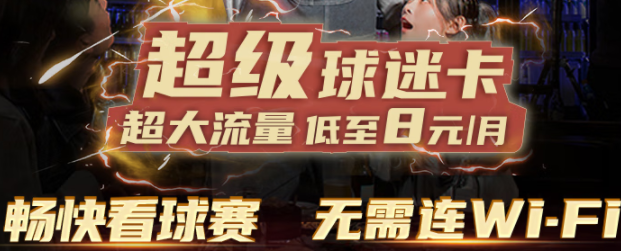 超级球迷卡

超大流量 低至8元/月

畅快看球赛 无需连Wi-Fi